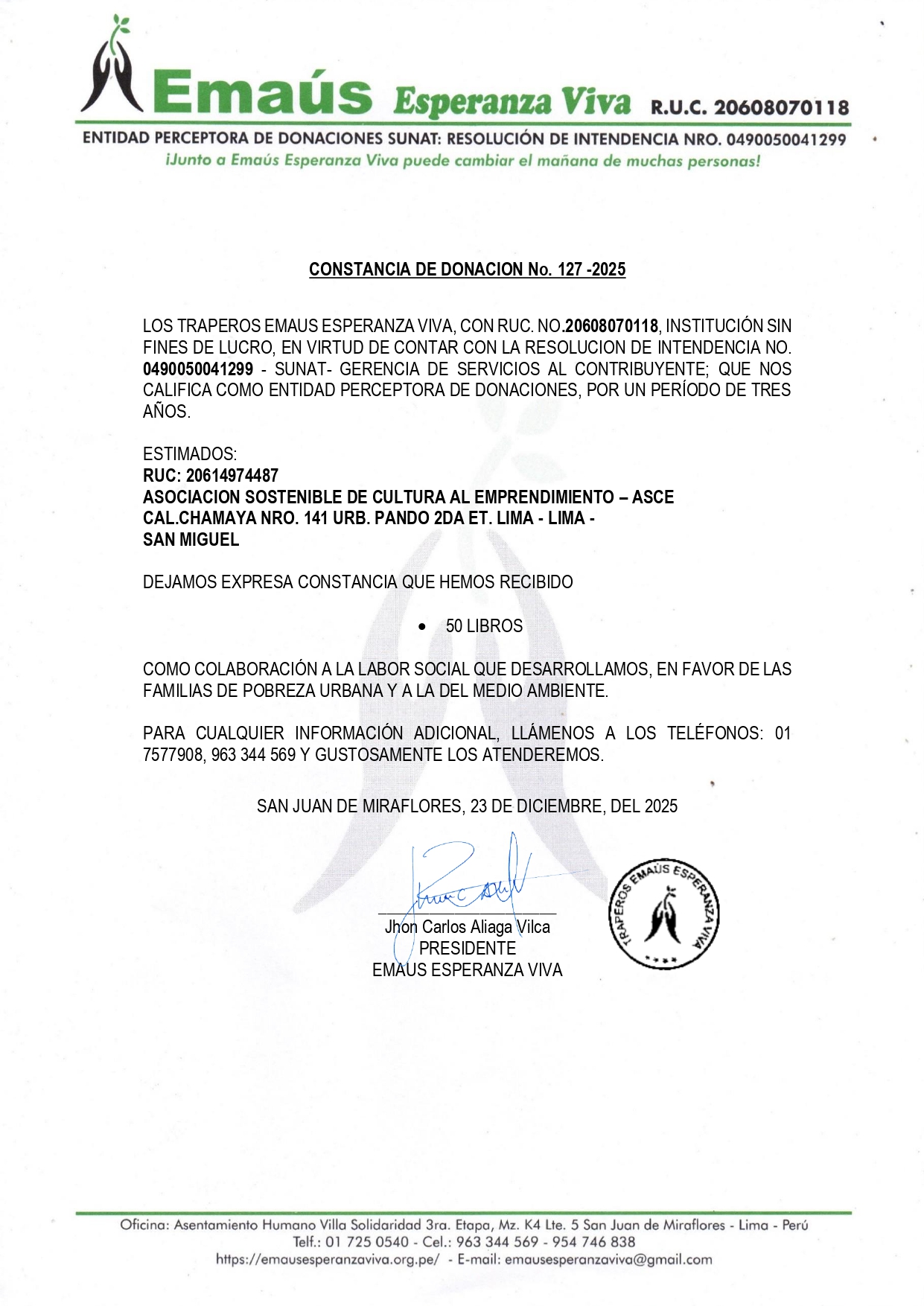 Emaús Esperanza Viva R.U.C. 20608070118
ENTIDAD PERCEPTORA DE DONACIONES SUNAT: RESOLUCIÓN DE INTENDENCIA NRO. 0490050041299
¡Junto a Emaús Esperanza Viva puede cambiar el mañana de muchas personas!

CONSTANCIA DE DONACION No. 127 -2025

LOS TRAPEROS EMAUS ESPERANZA VIVA, CON RUC. NO.20608070118, INSTITUCIÓN SIN FINES DE LUCRO, EN VIRTUD DE CONTAR CON LA RESOLUCION DE INTENDENCIA NO. 0490050041299 - SUNAT- GERENCIA DE SERVICIOS AL CONTRIBUYENTE; QUE NOS CALIFICA COMO ENTIDAD PERCEPTORA DE DONACIONES, POR UN PERÍODO DE TRES AÑOS.

ESTIMADOS:
RUC: 20614974487
ASOCIACION SOSTENIBLE DE CULTURA AL EMPRENDIMIENTO – ASCE
CAL.CHAMAYA NRO. 141 URB. PANDO 2DA ET. LIMA - LIMA - SAN MIGUEL

DEJAMOS EXPRESA CONSTANCIA QUE HEMOS RECIBIDO

• 50 LIBROS

COMO COLABORACIÓN A LA LABOR SOCIAL QUE DESARROLLAMOS, EN FAVOR DE LAS FAMILIAS DE POBREZA URBANA Y A LA DEL MEDIO AMBIENTE.

PARA CUALQUIER INFORMACIÓN ADICIONAL, LLÁMENOS A LOS TELÉFONOS: 01 7577908, 963 344 569 Y GUSTOSAMENTE LOS ATENDEREMOS.

SAN JUAN DE MIRAFLORES, 23 DE DICIEMBRE, DEL 2025

Jhon Carlos Aliaga Vilca
PRESIDENTE
EMAUS ESPERANZA VIVA

TRAPEROS EMAÚS ESPERANZA VIVA

Oficina: Asentamiento Humano Villa Solidaridad 3ra. Etapa, Mz. K4 Lte. 5 San Juan de Miraflores - Lima - Perú
Telf.: 01 725 0540 - Cel.: 963 344 569 - 954 746 838
https://emausesperanzaviva.org.pe/ - E-mail: emausesperanzaviva@gmail.com